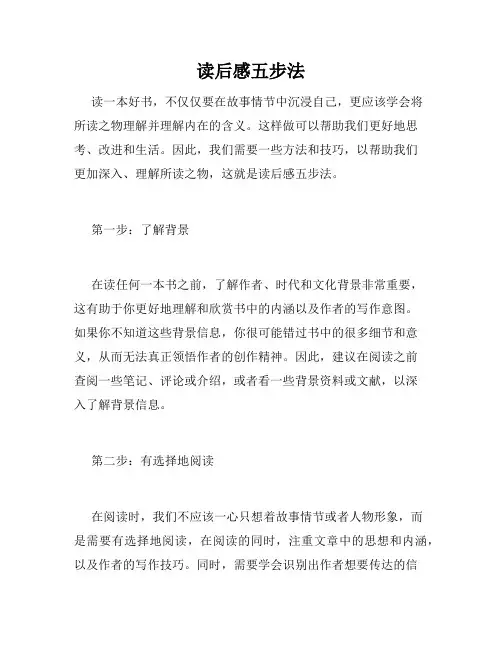 读后感五步法

读一本好书，不仅仅要在故事情节中沉浸自己，更应该学会将所读之物理解并理解内在的含义。这样做可以帮助我们更好地思考、改进和生活。因此，我们需要一些方法和技巧，以帮助我们更加深入、理解所读之物，这就是读后感五步法。

第一步：了解背景

在读任何一本书之前，了解作者、时代和文化背景非常重要，这有助于你更好地理解和欣赏书中的内涵以及作者的写作意图。如果你不知道这些背景信息，你很可能错过书中的很多细节和意义，从而无法真正领悟作者的创作精神。因此，建议在阅读之前查阅一些笔记、评论或介绍，或者看一些背景资料或文献，以深入了解背景信息。

第二步：有选择地阅读

在阅读时，我们不应该一心只想着故事情节或者人物形象，而是需要有选择地阅读，在阅读的同时，注重文章中的思想和内涵，以及作者的写作技巧。同时，需要学会识别出作者想要传达的信